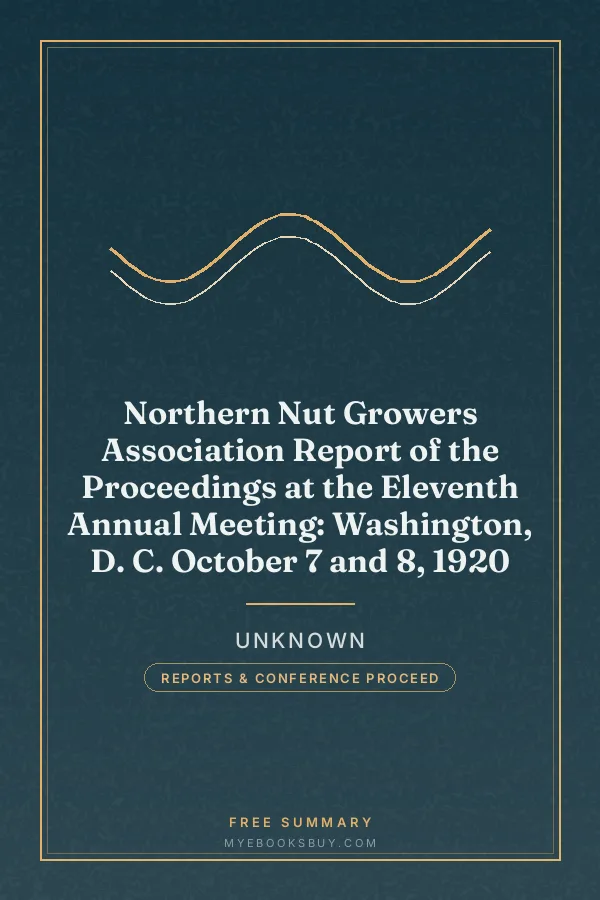 Northern Nut Growers Association Report of the Proceedings at the Eleventh Annual Meeting: Washington, D. C. October 7 and 8, 1920

UNKNOWN

REPORTS & CONFERENCE PROCEED

FREE SUMMARY

MYEBOOKSBUY.COM